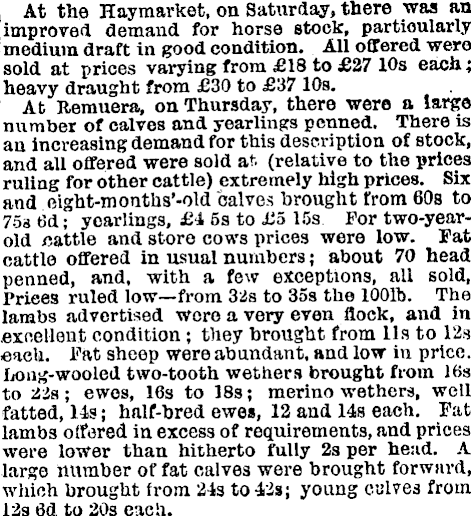 At the Haymarket, on Saturday, there was an improved demand for horse stock, particularly medium draft in good condition. All offered were sold at prices varying from £18 to £27 10s each; heavy draught from £30 to £37 10s.

At Remuera, on Thursday, there were a large number of calves and yearlings penned. There is an increasing demand for this description of stock, and all offered were sold at (relative to the prices ruling for other cattle) extremely high prices. Six and eight-months'-old calves brought from 60s to 75s 6d; yearlings, £4 5s to £5 15s. For two-year-old cattle and store cows prices were low. Fat cattle offered in usual numbers; about 70 head penned, and, with a few exceptions, all sold, Prices ruled low—from 32s to 35s the 100lb. The lambs advertised were a very even flock, and in excellent condition; they brought from 11s to 12s each. Fat sheep were abundant, and low in price. Long-wooled two-tooth wethers brought from 16s to 22s; ewes, 16s to 18s; merino wethers, well fatted, 14s; half-bred ewes, 12 and 14s each. Fat lambs offered in excess of requirements, and prices were lower than hitherto fully 2s per head. A large number of fat calves were brought forward, which brought from 24s to 42s; young calves from 12s 6d to 20s each.